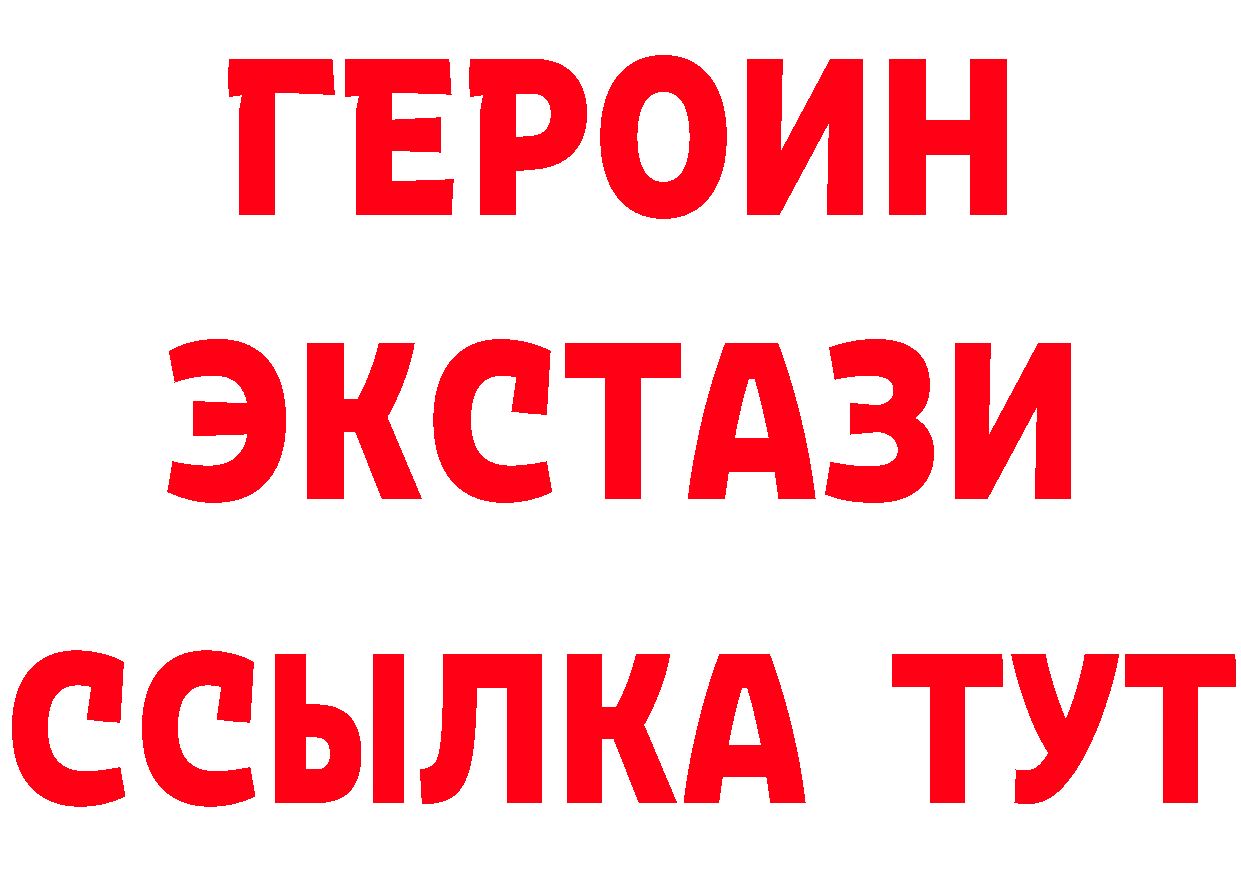 ГЕРОИН ЭКСТАЗИ ССЫЛКА ТУТ